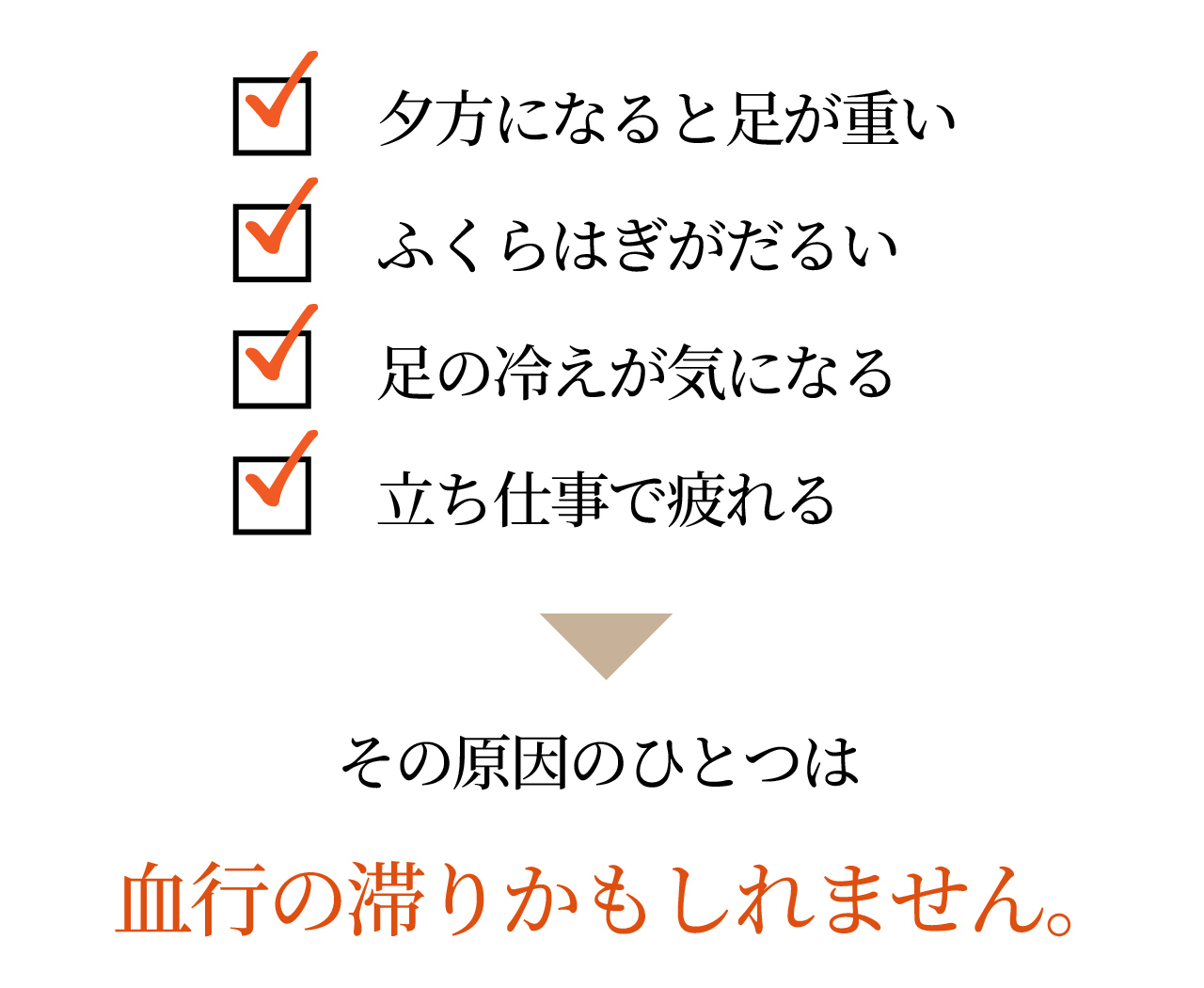 夕方になると足が重い

ふくらはぎがだるい

足の冷えが気になる

立ち仕事で疲れる

その原因のひとつは

血行の滞りかもしれません。